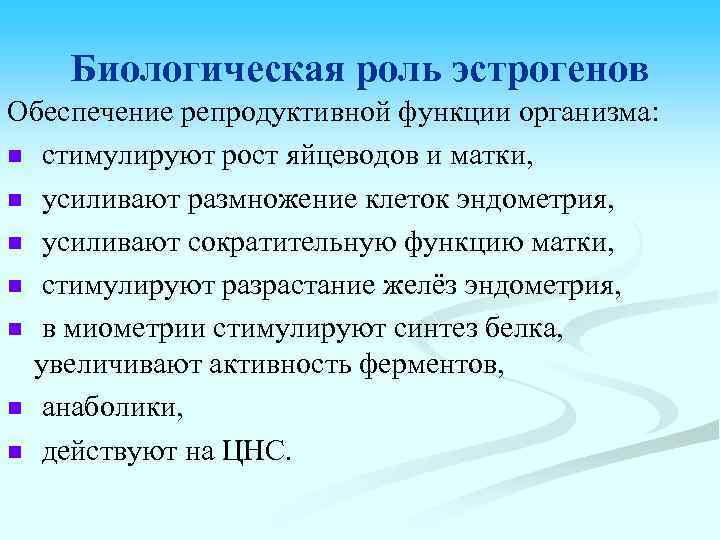 Биологическая роль эстрогенов

Обеспечение репродуктивной функции организма:

- стимулируют рост яйцеводов и матки,
- усиливают размножение клеток эндометрия,
- усиливают сократительную функцию матки,
- стимулируют разрастание желёз эндометрия,
- в миометрии стимулируют синтез белка, увеличивают активность ферментов,
- анаболики,
- действуют на ЦНС.